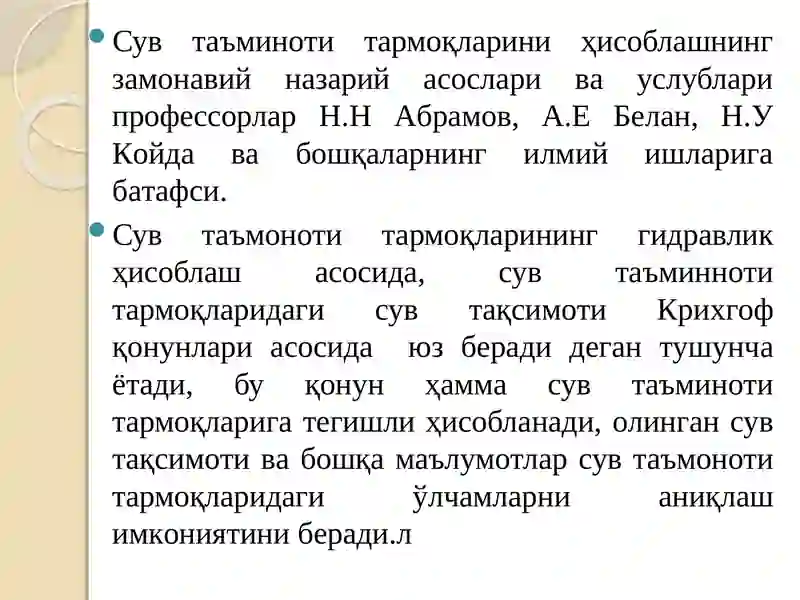 Сув таъминоти тармоқларини ҳисоблашнинг замонавий назарий асослари ва услублари профессорлар Н.Н Абрамов, А.Е Белан, Н.У Койда ва бошқаларнинг илмий ишларига батафси.

Сув таъмоноти тармоқларининг гидравлик ҳисоблаш асосида, сув таъминноти тармоқларидаги сув тақсимоти Крихгоф қонунлари асосида юз беради деган тушунча ётади, бу қонун ҳамма сув таъминоти тармоқларига тегишли ҳисобланади, олинган сув тақсимоти ва бошқа маълумотлар сув таъмоноти тармоқларидаги ўлчамларни аниқлаш имкониятини беради.л